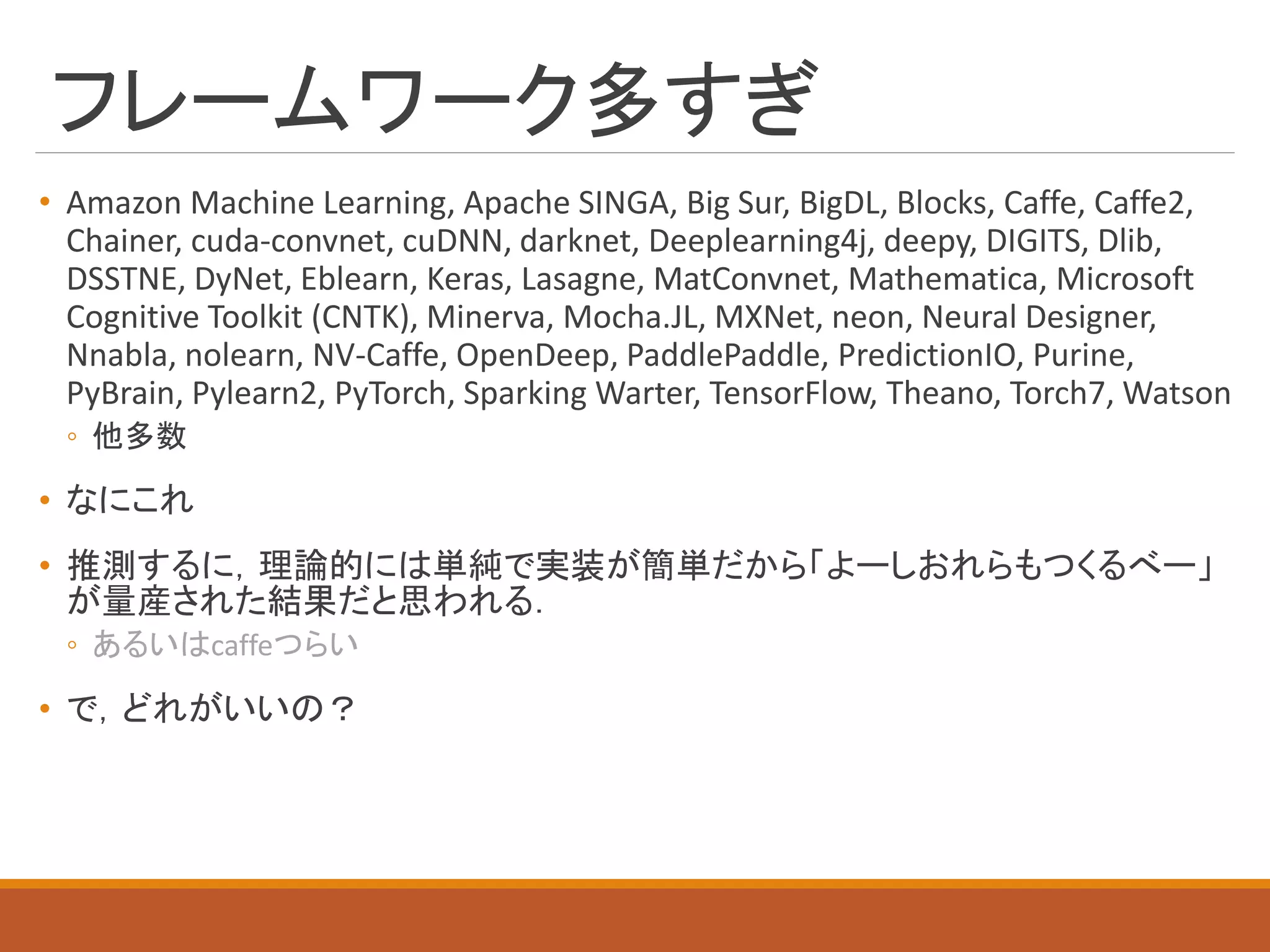 フレームワーク多すぎ

• Amazon Machine Learning, Apache SINGA, Big Sur, BigDL, Blocks, Caffe, Caffe2, Chainer, cuda-convnet, cuDNN, darknet, Deeplearning4j, deepy, DIGITS, Dlib, DSSTNE, DyNet, Eblearn, Keras, Lasagne, MatConvnet, Mathematica, Microsoft Cognitive Toolkit (CNTK), Minerva, Mocha.JL, MXNet, neon, Neural Designer, Nnabla, nolearn, NV-Caffe, OpenDeep, PaddlePaddle, PredictionIO, Purine, PyBrain, Pylearn2, PyTorch, Sparking Warter, TensorFlow, Theano, Torch7, Watson
◦ 他多数

• なにこれ

• 推測するに，理論的には単純で実装が簡単だから「よーしおれらもつくるべー」が量産された結果だと思われる.
◦ あるいはcaffeつらい

• で，どれがいいの？